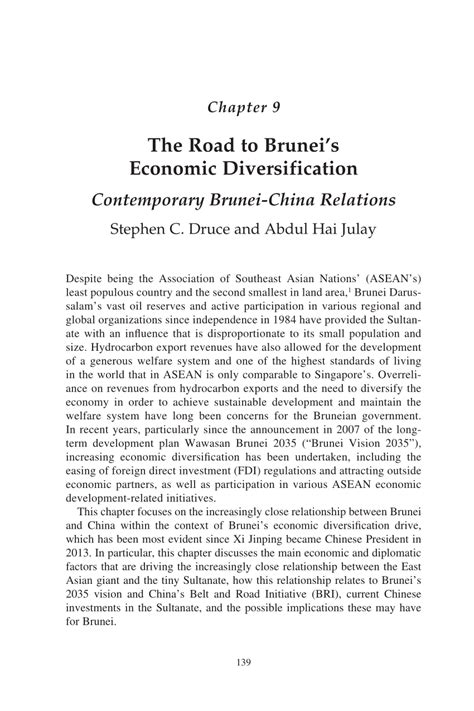 Chapter 9

The Road to Brunei's Economic Diversification

Contemporary Brunei-China Relations

Stephen C. Druce and Abdul Hai Julay

Despite being the Association of Southeast Asian Nations' (ASEAN's) least populous country and the second smallest in land area,$^1$ Brunei Darussalam's vast oil reserves and active participation in various regional and global organizations since independence in 1984 have provided the Sultanate with an influence that is disproportionate to its small population and size. Hydrocarbon export revenues have also allowed for the development of a generous welfare system and one of the highest standards of living in the world that in ASEAN is only comparable to Singapore's. Overreliance on revenues from hydrocarbon exports and the need to diversify the economy in order to achieve sustainable development and maintain the welfare system have long been concerns for the Bruneian government. In recent years, particularly since the announcement in 2007 of the long-term development plan Wawasan Brunei 2035 ("Brunei Vision 2035"), increasing economic diversification has been undertaken, including the easing of foreign direct investment (FDI) regulations and attracting outside economic partners, as well as participation in various ASEAN economic development-related initiatives.

This chapter focuses on the increasingly close relationship between Brunei and China within the context of Brunei's economic diversification drive, which has been most evident since Xi Jinping became Chinese President in 2013. In particular, this chapter discusses the main economic and diplomatic factors that are driving the increasingly close relationship between the East Asian giant and the tiny Sultanate, how this relationship relates to Brunei's 2035 vision and China's Belt and Road Initiative (BRI), current Chinese investments in the Sultanate, and the possible implications these may have for Brunei.

139